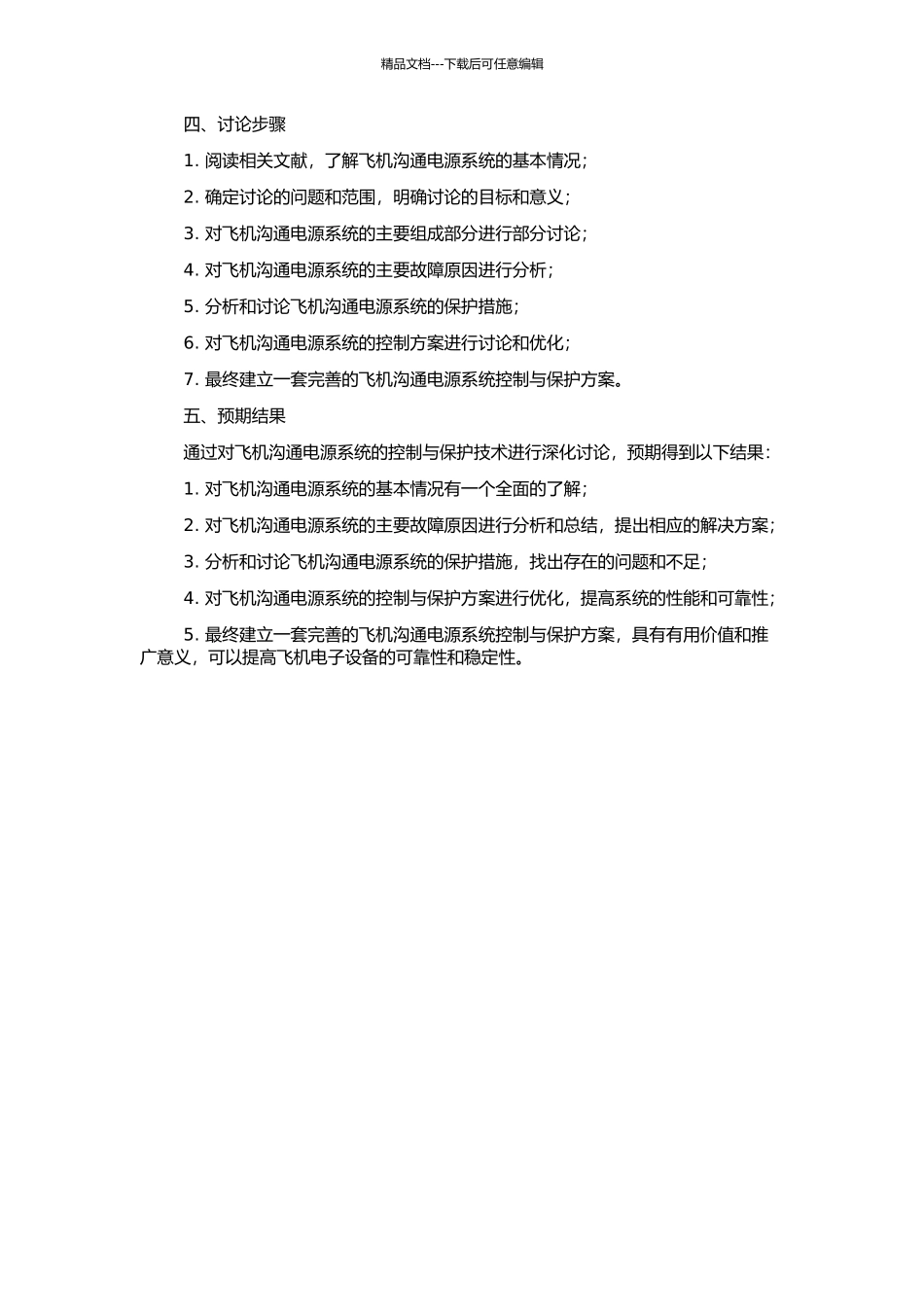 精品文档---下载后可任意编辑

四、讨论步骤

1. 阅读相关文献，了解飞机沟通电源系统的基本情况；

2. 确定讨论的问题和范围，明确讨论的目标和意义；

3. 对飞机沟通电源系统的主要组成部分进行部分讨论；

4. 对飞机沟通电源系统的主要故障原因进行分析；

5. 分析和讨论飞机沟通电源系统的保护措施；

6. 对飞机沟通电源系统的控制方案进行讨论和优化；

7. 最终建立一套完善的飞机沟通电源系统控制与保护方案。

五、预期结果

通过对飞机沟通电源系统的控制与保护技术进行深化讨论，预期得到以下结果：

1. 对飞机沟通电源系统的基本情况有一个全面的了解；

2. 对飞机沟通电源系统的主要故障原因进行分析和总结，提出相应的解决方案；

3. 分析和讨论飞机沟通电源系统的保护措施，找出存在的问题和不足；

4. 对飞机沟通电源系统的控制与保护方案进行优化，提高系统的性能和可靠性；

5. 最终建立一套完善的飞机沟通电源系统控制与保护方案，具有有用价值和推广意义，可以提高飞机电子设备的可靠性和稳定性。